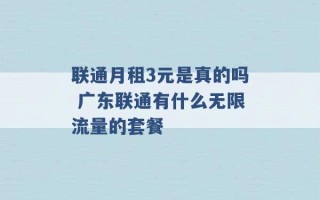 联通月租3元是真的吗 广东联通有什么无限流量的套餐